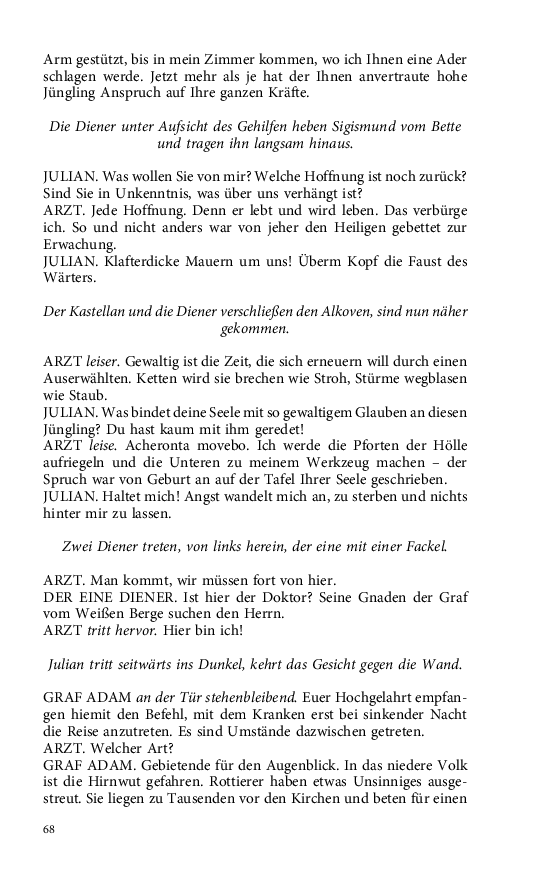 Arm gestützt, bis in mein Zimmer kommen, wo ich Ihnen eine Ader schlagen werde. Jetzt mehr als je hat der Ihnen anvertraute hohe Jüngling Anspruch auf Ihre ganzen Kräfte.

Die Diener unter Aufsicht des Gehilfen heben Sigismund vom Bette und tragen ihn langsam hinaus.

JULIAN. Was wollen Sie von mir? Welche Hoffnung ist noch zurück? Sind Sie in Unkenntnis, was über uns verhängt ist?
ARZT. Jede Hoffnung. Denn er lebt und wird leben. Das verbürge ich. So und nicht anders war von jeher den Heiligen gebettet zur Erwachung.
JULIAN. Klafterdicke Mauern um uns! Überm Kopf die Faust des Wärters.

Der Kastellan und die Diener verschließen den Alkoven, sind nun näher gekommen.

ARZT leiser. Gewaltig ist die Zeit, die sich erneuern will durch einen Auserwählten. Ketten wird sie brechen wie Stroh, Stürme wegblasen wie Staub.
JULIAN. Was bindet deine Seele mit so gewaltigem Glauben an diesen Jüngling? Du hast kaum mit ihm geredet!
ARZT leise. Acheronta movebo. Ich werde die Pforten der Hölle aufriegeln und die Unteren zu meinem Werkzeug machen – der Spruch war von Geburt an auf der Tafel Ihrer Seele geschrieben.
JULIAN. Haltet mich! Angst wandelt mich an, zu sterben und nichts hinter mir zu lassen.

Zwei Diener treten, von links herein, der eine mit einer Fackel.

ARZT. Man kommt, wir müssen fort von hier.
DER EINE DIENER. Ist hier der Doktor? Seine Gnaden der Graf vom Weißen Berge suchen den Herrn.
ARZT tritt hervor. Hier bin ich!

Julian tritt seitwärts ins Dunkel, kehrt das Gesicht gegen die Wand.

GRAF ADAM an der Tür stehenbleibend. Euer Hochgelahrt empfangen hiemit den Befehl, mit dem Kranken erst bei sinkender Nacht die Reise anzutreten. Es sind Umstände dazwischen getreten.
ARZT. Welcher Art?
GRAF ADAM. Gebietende für den Augenblick. In das niedere Volk ist die Hirnwut gefahren. Rottierer haben etwas Unsinniges ausgestreut. Sie liegen zu Tausenden vor den Kirchen und beten für einen

68